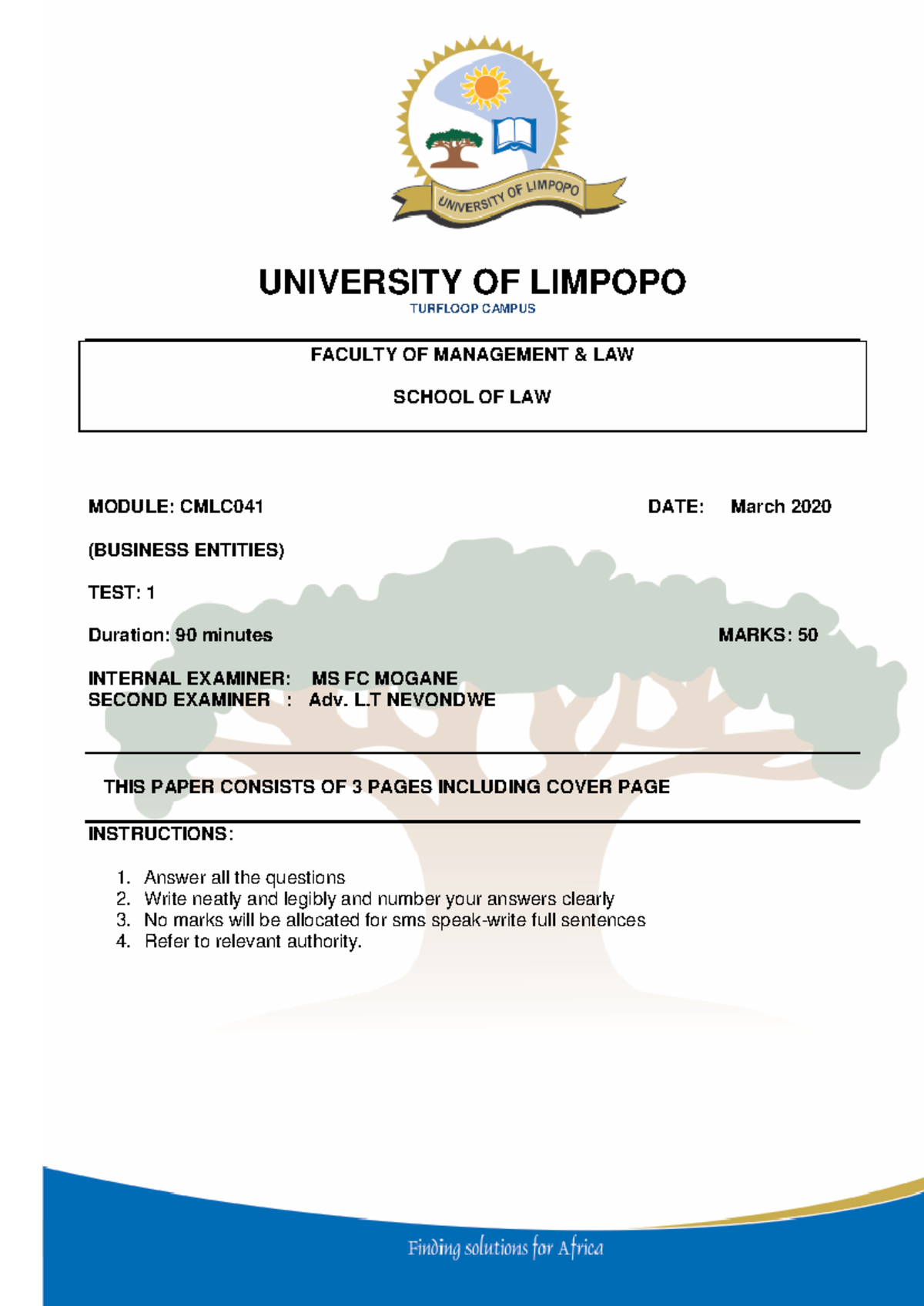 UNIVERSITY OF LIMPOPO

UNIVERSITY OF LIMPOPO
TURFLOOP CAMPUS

FACULTY OF MANAGEMENT & LAW

SCHOOL OF LAW

MODULE: CMLC041

DATE: March 2020

(BUSINESS ENTITIES)

TEST: 1

Duration: 90 minutes

MARKS: 50

INTERNAL EXAMINER: MS FC MOGANE
SECOND EXAMINER : Adv. L.T NEVONDWE

THIS PAPER CONSISTS OF 3 PAGES INCLUDING COVER PAGE

INSTRUCTIONS:

1. Answer all the questions
2. Write neatly and legibly and number your answers clearly
3. No marks will be allocated for sms speak-write full sentences
4. Refer to relevant authority.

Finding solutions for Africa